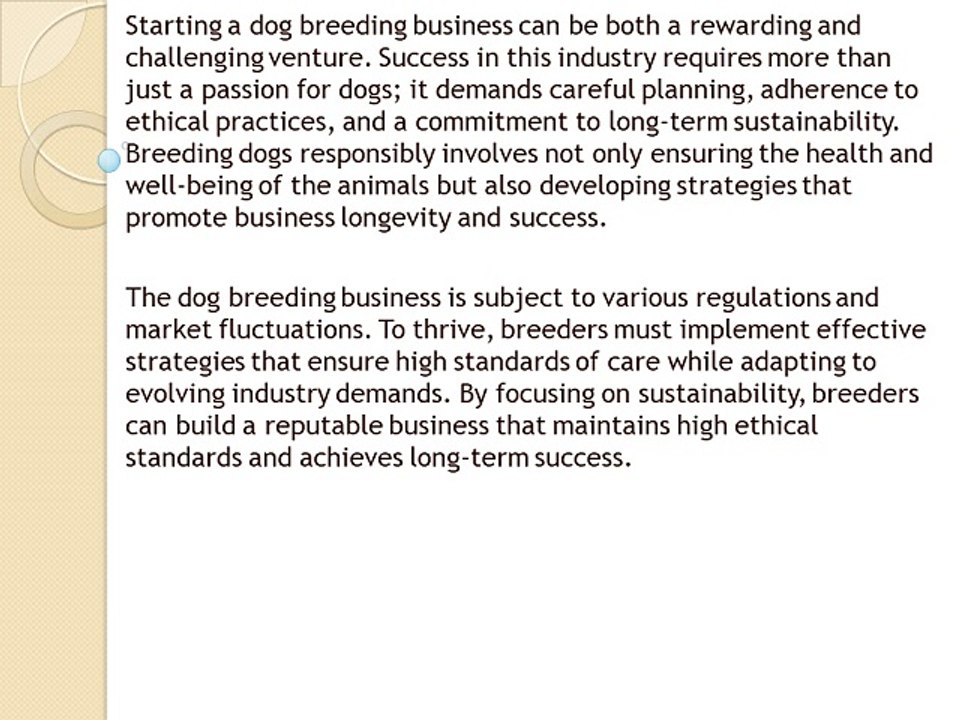 Starting a dog breeding business can be both a rewarding and challenging venture. Success in this industry requires more than just a passion for dogs; it demands careful planning, adherence to ethical practices, and a commitment to long-term sustainability. Breeding dogs responsibly involves not only ensuring the health and well-being of the animals but also developing strategies that promote business longevity and success.

The dog breeding business is subject to various regulations and market fluctuations. To thrive, breeders must implement effective strategies that ensure high standards of care while adapting to evolving industry demands. By focusing on sustainability, breeders can build a reputable business that maintains high ethical standards and achieves long-term success.